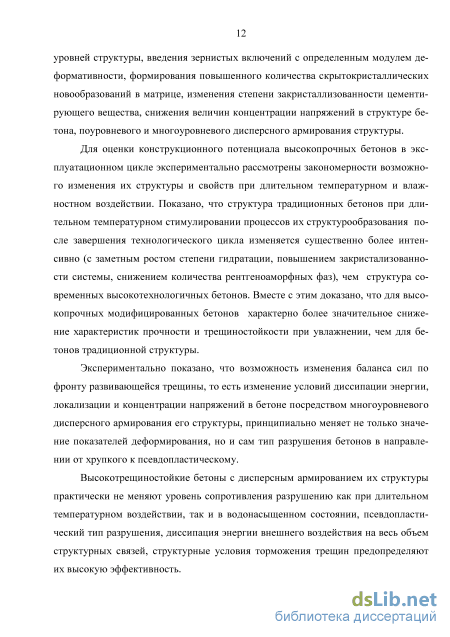 12

уровней структуры, введения зернистых включений с определенным модулем деформативности, формирования повышенного количества скрытокристаллических новообразований в матрице, изменения степени закристаллизованности цементирующего вещества, снижения величин концентрации напряжений в структуре бетона, поуровневого и многоуровневого дисперсного армирования структуры.

Для оценки конструкционного потенциала высокопрочных бетонов в эксплуатационном цикле экспериментально рассмотрены закономерности возможного изменения их структуры и свойств при длительном температурном и влажностном воздействии. Показано, что структура традиционных бетонов при длительном температурном стимулировании процессов их структурообразования после завершения технологического цикла изменяется существенно более интенсивно (с заметным ростом степени гидратации, повышением закристализованности системы, снижением количества рентгеноаморфных фаз), чем структура современных высокотехнологичных бетонов. Вместе с этим доказано, что для высокопрочных модифицированных бетонов характерно более значительное снижение характеристик прочности и трещиностойкости при увлажнении, чем для бетонов традиционной структуры.

Экспериментально показано, что возможность изменения баланса сил по фронту развивающейся трещины, то есть изменение условий диссипации энергии, локализации и концентрации напряжений в бетоне посредством многоуровневого дисперсного армирования его структуры, принципиально меняет не только значение показателей деформирования, но и сам тип разрушения бетонов в направлении от хрупкого к псевдопластическому.

Высокотрещиностойкие бетоны с дисперсным армированием их структуры практически не меняют уровень сопротивления разрушению как при длительном температурном воздействии, так и в водонасыщенном состоянии, псевдопластический тип разрушения, диссипация энергии внешнего воздействия на весь объем структурных связей, структурные условия торможения трещин предопределяют их высокую эффективность.

dsLib.net
библиотека диссертаций